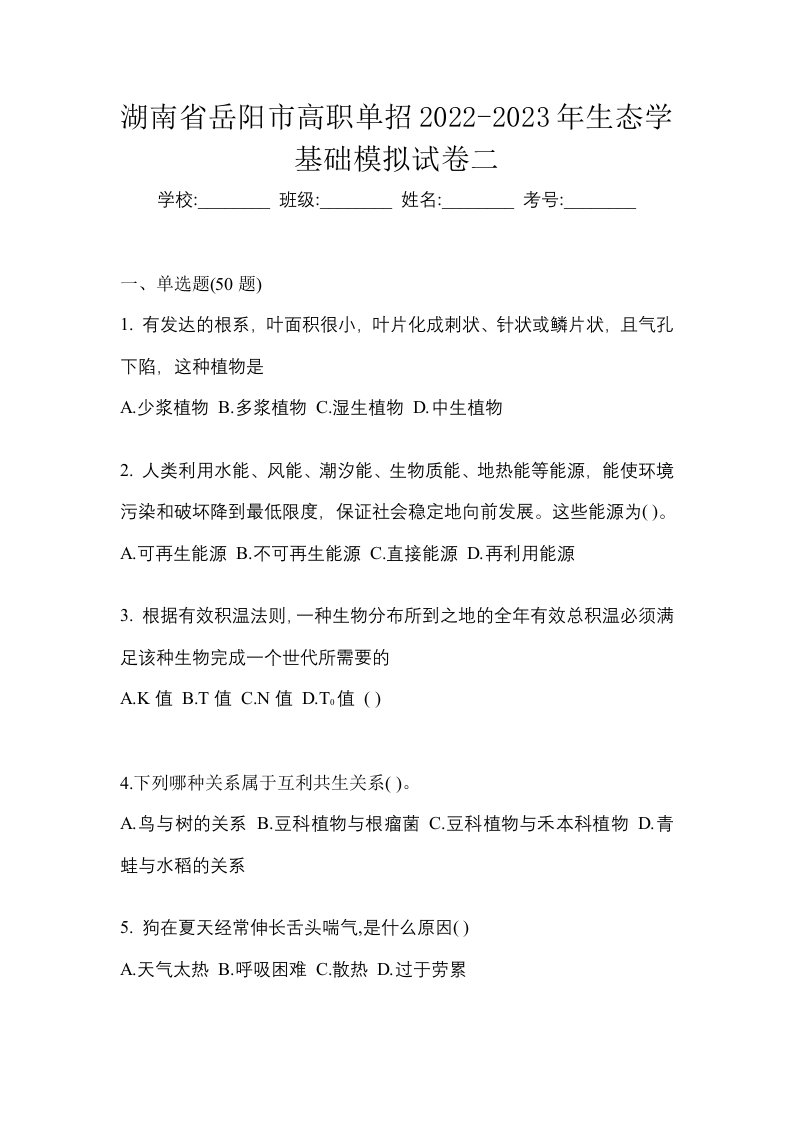 湖南省岳阳市高职单招2022-2023年生态学基础模拟试卷二

学校:________ 班级:________ 姓名:________ 考号:________

一、单选题(50 题)

1. 有发达的根系，叶面积很小，叶片化成刺状、针状或鳞片状，且气孔下陷，这种植物是

A.少浆植物 B.多浆植物 C.湿生植物 D.中生植物

2. 人类利用水能、风能、潮汐能、生物质能、地热能等能源，能使环境污染和破坏降到最低限度，保证社会稳定地向前发展。这些能源为( )。

A.可再生能源 B.不可再生能源 C.直接能源 D.再利用能源

3. 根据有效积温法则，一种生物分布所到之地的全年有效总积温必须满足该种生物完成一个世代所需要的

A.K 值 B.T 值 C.N 值 D.$T_0$值 ( )

4.下列哪种关系属于互利共生关系( )。

A.鸟与树的关系 B.豆科植物与根瘤菌 C.豆科植物与禾本科植物 D.青蛙与水稻的关系

5. 狗在夏天经常伸长舌头喘气,是什么原因( )

A.天气太热 B.呼吸困难 C.散热 D.过于劳累